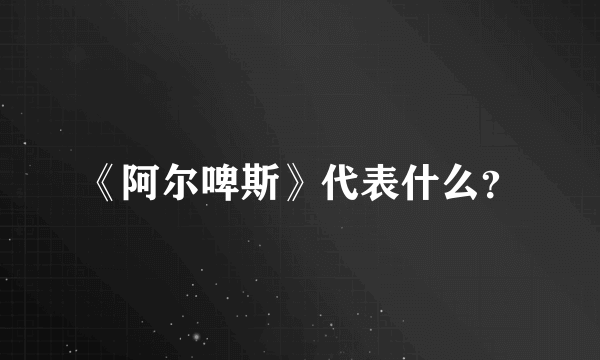 《阿尔啤斯》代表什么?